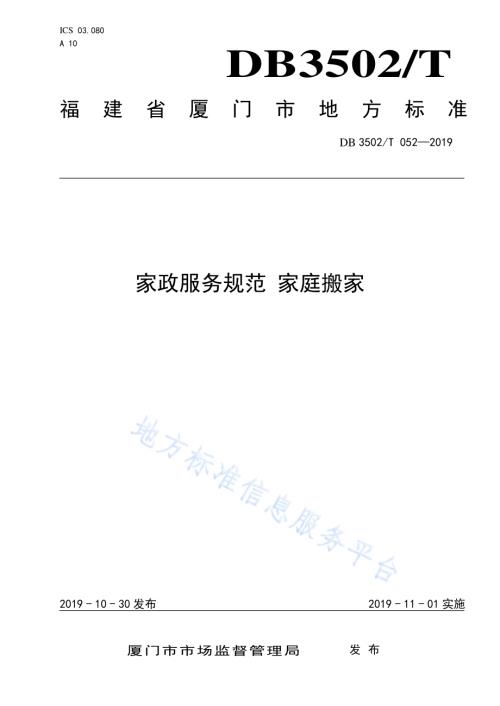 ICS 03.080
A 10

DB3502/T

福建省厦门市地方标准

DB 3502/T 052—2019

家政服务规范 家庭搬家

地方标准信息服务平台

2019 - 10 - 30 发布

2019 - 11 - 01 实施

厦门市市场监督管理局 发布